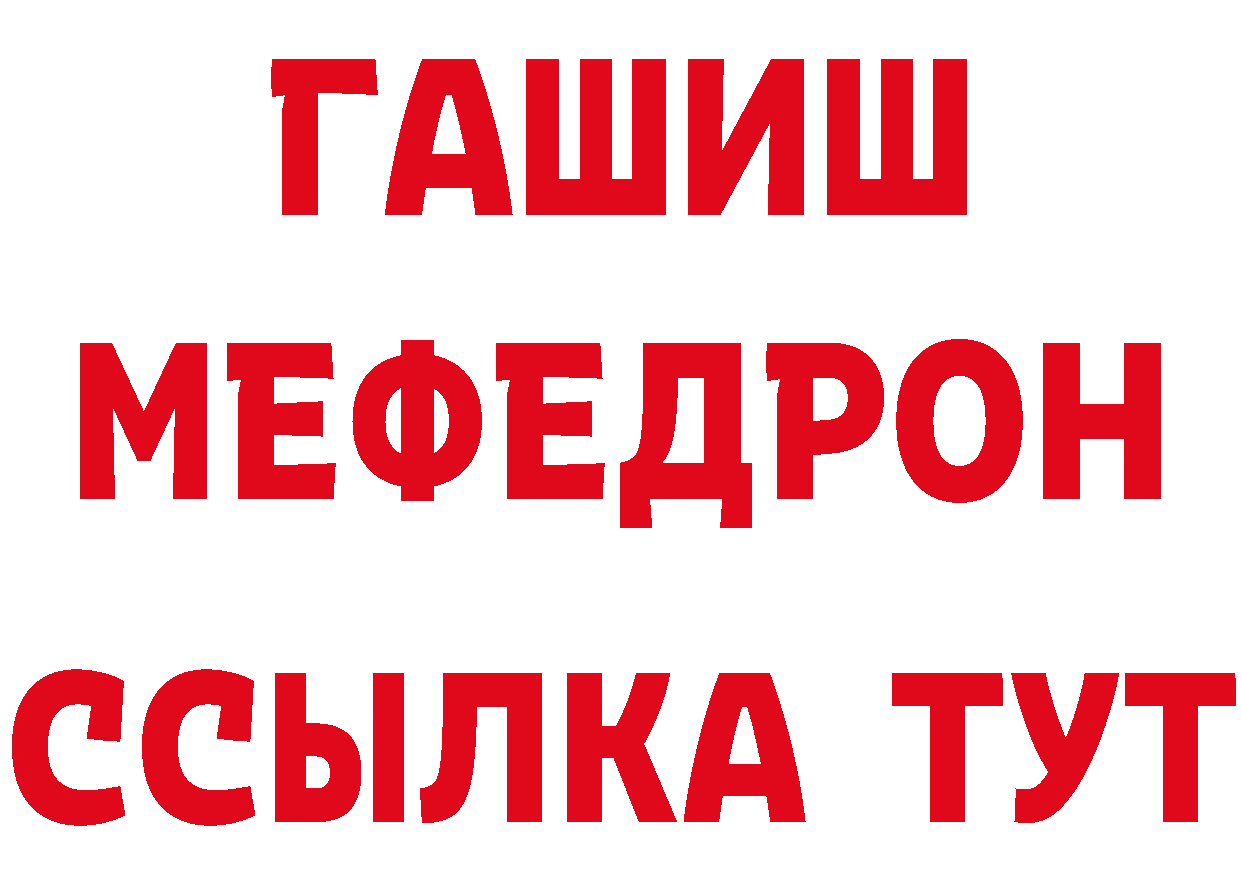 ГАШИШ МЕФЕДРОН ССЫЛКА ТУТ